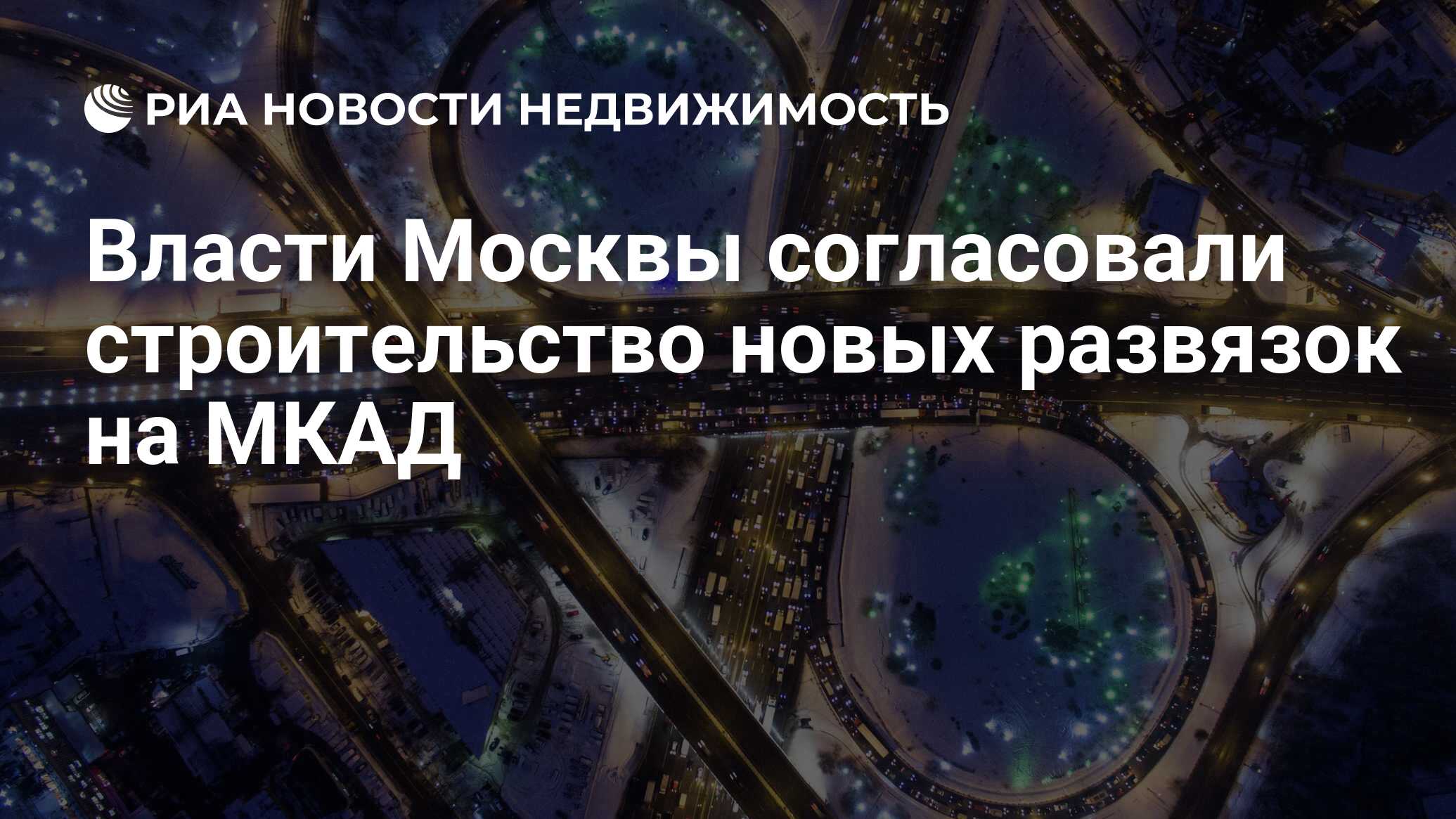 РИА НОВОСТИ НЕДВИЖИМОСТЬ

Власти Москвы согласовали строительство новых развязок на МКАД